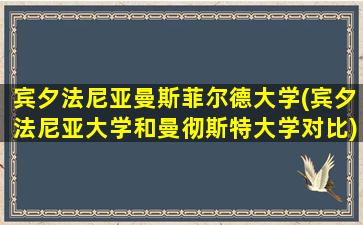 宾夕法尼亚曼斯菲尔德大学(宾夕法尼亚大学和曼彻斯特大学对比)